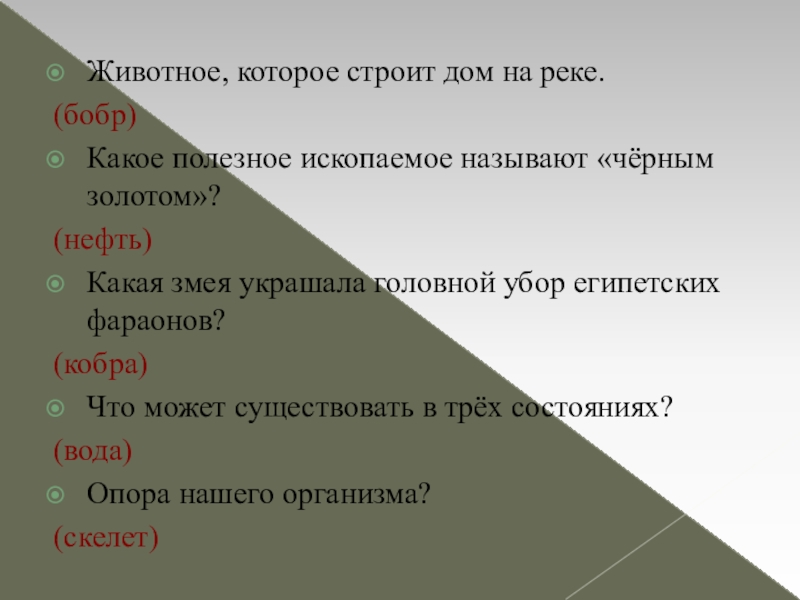 Животное, которое строит дом на реке.

(бобр)

Какое полезное ископаемое называют «чёрным золотом»?

(нефть)

Какая змея украшала головной убор египетских фараонов?

(кобра)

Что может существовать в трёх состояниях?

(вода)

Опора нашего организма?

(скелет)